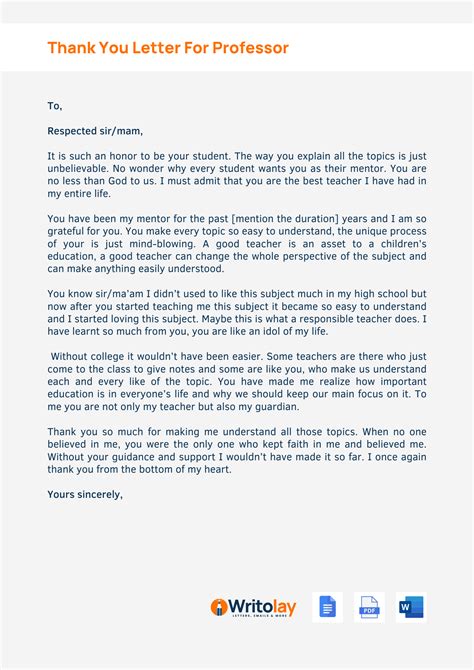 Thank You Letter For Professor

To,

Respected sir/mam,

It is such an honor to be your student. The way you explain all the topics is just unbelievable. No wonder why every student wants you as their mentor. You are no less than God to us. I must admit that you are the best teacher I have had in my entire life.

You have been my mentor for the past [mention the duration] years and I am so grateful for you. You make every topic so easy to understand, the unique process of your is just mind-blowing. A good teacher is an asset to a children's education, a good teacher can change the whole perspective of the subject and can make anything easily understood.

You know sir/ma'am I didn't used to like this subject much in my high school but now after you started teaching me this subject it became so easy to understand and I started loving this subject. Maybe this is what a responsible teacher does. I have learnt so much from you, you are like an idol of my life.

Without college it wouldn't have been easier. Some teachers are there who just come to the class to give notes and some are like you, who make us understand each and every like of the topic. You have made me realize how important education is in everyone's life and why we should keep our main focus on it. To me you are not only my teacher but also my guardian.

Thank you so much for making me understand all those topics. When no one believed in me, you were the only one who kept faith in me and believed me. Without your guidance and support I wouldn't have made it so far. I once again thank you from the bottom of my heart.

Yours sincerely,

Writolay
LETTERS, EMAILS & MORE
PDF
W